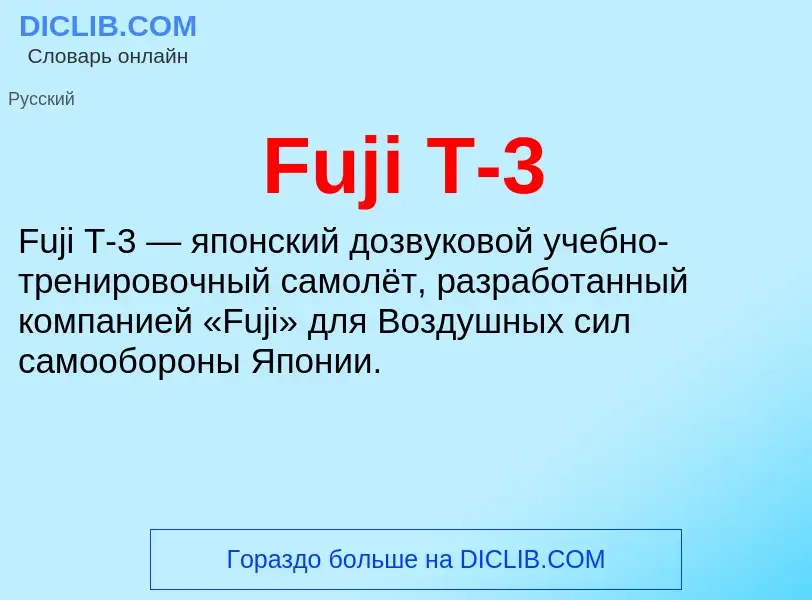 DICLIB.COM
Словарь онлайн

Русский

Fuji T-3

Fuji T-3 — японский дозвуковой учебно-тренировочный самолёт, разработанный компанией «Fuji» для Воздушных сил самообороны Японии.

Гораздо больше на DICLIB.COM